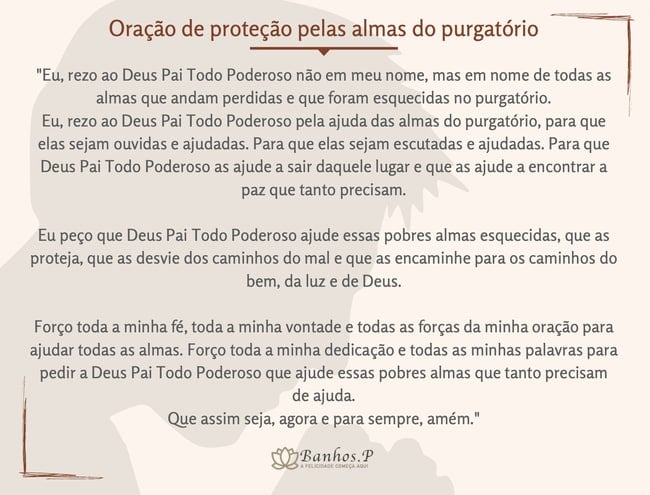 Oração de proteção pelas almas do purgatório

"Eu, rezo ao Deus Pai Todo Poderoso não em meu nome, mas em nome de todas as almas que andam perdidas e que foram esquecidas no purgatório.
Eu, rezo ao Deus Pai Todo Poderoso pela ajuda das almas do purgatório, para que elas sejam ouvidas e ajudadas. Para que elas sejam escutadas e ajudadas. Para que Deus Pai Todo Poderoso as ajude a sair daquele lugar e que as ajude a encontrar a paz que tanto precisam.

Eu peço que Deus Pai Todo Poderoso ajude essas pobres almas esquecidas, que as proteja, que as desvie dos caminhos do mal e que as encaminhe para os caminhos do bem, da luz e de Deus.

Forço toda a minha fé, toda a minha vontade e todas as forças da minha oração para ajudar todas as almas. Forço toda a minha dedicação e todas as minhas palavras para pedir a Deus Pai Todo Poderoso que ajude essas pobres almas que tanto precisam de ajuda.
Que assim seja, agora e para sempre, amém."

Banhos.P
A FELICIDADE COMEÇA AQUI